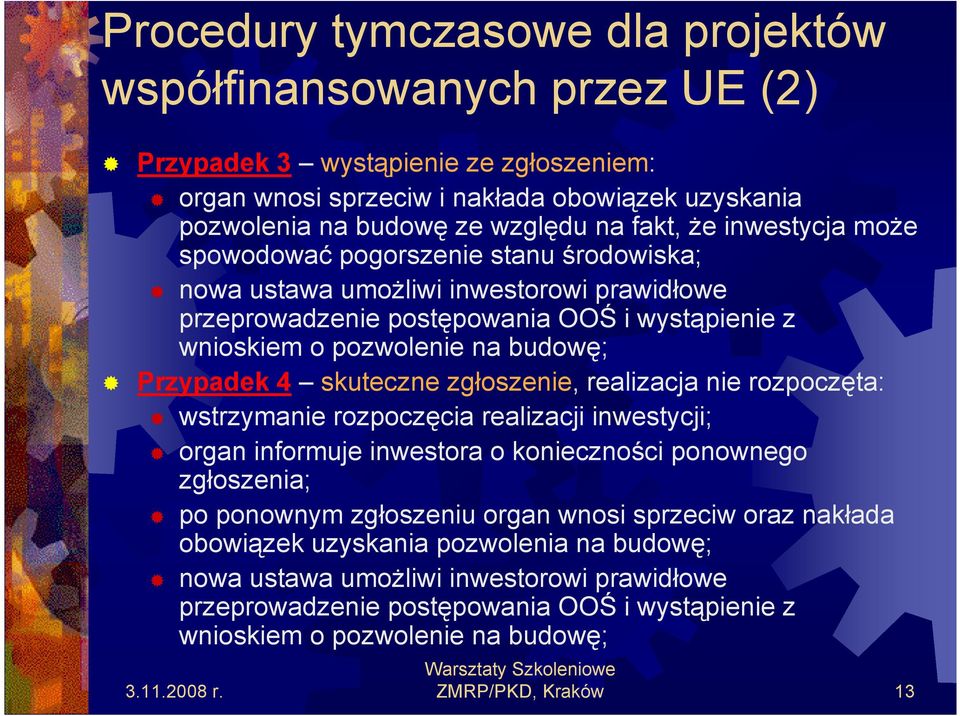 Procedury tymczasowe dla projektów współfinansowanych przez UE (2)

Przypadek 3 – wystąpienie ze zgłoszeniem:
organ wnosi sprzeciw i nakłada obowiązek uzyskania pozwolenia na budowę ze względu na fakt, że inwestycja może spowodować pogorszenie stanu środowiska;
nowa ustawa umożliwi inwestorowi prawidłowe przeprowadzenie postępowania OOŚ i wystąpienie z wnioskiem o pozwolenie na budowę;

Przypadek 4 – skuteczne zgłoszenie, realizacja nie rozpoczęta:
wstrzymanie rozpoczęcia realizacji inwestycji;
organ informuje inwestora o konieczności ponownego zgłoszenia;
po ponownym zgłoszeniu organ wnosi sprzeciw oraz nakłada obowiązek uzyskania pozwolenia na budowę;
nowa ustawa umożliwi inwestorowi prawidłowe przeprowadzenie postępowania OOŚ i wystąpienie z wnioskiem o pozwolenie na budowę;

3.11.2008 r.
Warsztaty Szkoleniowe ZMRP/PKD, Kraków
13